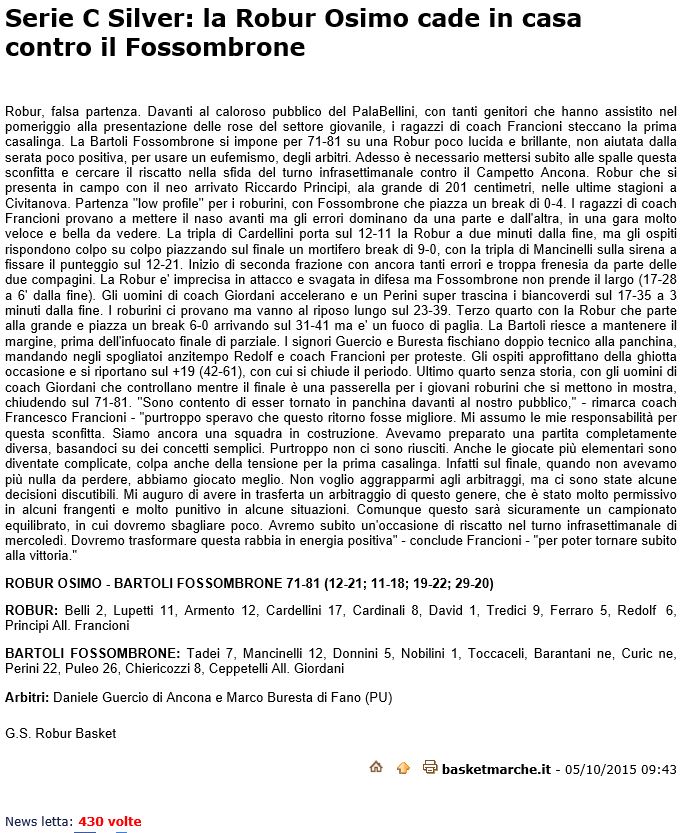 Serie C Silver: la Robur Osimo cade in casa contro il Fossombrone

Robur, falsa partenza. Davanti al caloroso pubblico del PalaBellini, con tanti genitori che hanno assistito nel pomeriggio alla presentazione delle rose del settore giovanile, i ragazzi di coach Francioni steccano la prima casalinga. La Bartoli Fossombrone si impone per 71-81 su una Robur poco lucida e brillante, non aiutata dalla serata poco positiva, per usare un eufemismo, degli arbitri. Adesso è necessario mettersi subito alle spalle questa sconfitta e cercare il riscatto nella sfida del turno infrasettimanale contro il Campetto Ancona. Robur che si presenta in campo con il neo arrivato Riccardo Principi, ala grande di 201 centimetri, nelle ultime stagioni a Civitanova. Partenza "low profile" per i roburini, con Fossombrone che piazza un break di 0-4. I ragazzi di coach Francioni provano a mettere il naso avanti ma gli errori dominano da una parte e dall'altra, in una gara molto veloce e bella da vedere. La tripla di Cardellini porta sul 12-11 la Robur a due minuti dalla fine, ma gli ospiti rispondono colpo su colpo piazzando sul finale un mortifero break di 9-0, con la tripla di Mancinelli sulla sirena a fissare il punteggio sul 12-21. Inizio di seconda frazione con ancora tanti errori e troppa frenesia da parte delle due compagini. La Robur e' imprecisa in attacco e svagata in difesa ma Fossombrone non prende il largo (17-28 a 6' dalla fine). Gli uomini di coach Giordani accelerano e un Perini super trascina i biancoverdi sul 17-35 a 3 minuti dalla fine. I roburini ci provano ma vanno al riposo lungo sul 23-39. Terzo quarto con la Robur che parte alla grande e piazza un break 6-0 arrivando sul 31-41 ma e' un fuoco di paglia. La Bartoli riesce a mantenere il margine, prima dell'infuocato finale di parziale. I signori Guercio e Buresta fischiano doppio tecnico alla panchina, mandando negli spogliatoi anzitempo Redolf e coach Francioni per proteste. Gli ospiti approfittano della ghiotta occasione e si riportano sul +19 (42-61), con cui si chiude il periodo. Ultimo quarto senza storia, con gli uomini di coach Giordani che controllano mentre il finale è una passerella per i giovani roburini che si mettono in mostra, chiudendo sul 71-81. "Sono contento di esser tornato in panchina davanti al nostro pubblico," - rimarca coach Francesco Francioni - "purtroppo speravo che questo ritorno fosse migliore. Mi assumo le mie responsabilità per questa sconfitta. Siamo ancora una squadra in costruzione. Avevamo preparato una partita completamente diversa, basandoci su dei concetti semplici. Purtroppo non ci sono riusciti. Anche le giocate più elementari sono diventate complicate, colpa anche della tensione per la prima casalinga. Infatti sul finale, quando non avevamo più nulla da perdere, abbiamo giocato meglio. Non voglio aggrapparmi agli arbitraggi, ma ci sono state alcune decisioni discutibili. Mi auguro di avere in trasferta un arbitraggio di questo genere, che è stato molto permissivo in alcuni frangenti e molto punitivo in alcune situazioni. Comunque questo sarà sicuramente un campionato equilibrato, in cui dovremo sbagliare poco. Avremo subito un'occasione di riscatto nel turno infrasettimanale di mercoledì. Dovremo trasformare questa rabbia in energia positiva" - conclude Francioni - "per poter tornare subito alla vittoria."

ROBUR OSIMO - BARTOLI FOSSOMBRONE 71-81 (12-21; 11-18; 19-22; 29-20)

ROBUR: Belli 2, Lupetti 11, Armento 12, Cardellini 17, Cardinali 8, David 1, Tredici 9, Ferraro 5, Redolf 6, Principi All. Francioni

BARTOLI FOSSOMBRONE: Tadei 7, Mancinelli 12, Donnini 5, Nobilini 1, Toccaceli, Barantani ne, Curic ne, Perini 22, Puleo 26, Chiericozzi 8, Ceppetelli All. Giordani

Arbitri: Daniele Guercio di Ancona e Marco Buresta di Fano (PU)

G.S. Robur Basket

basketmarche.it - 05/10/2015 09:43

News letta: 430 volte